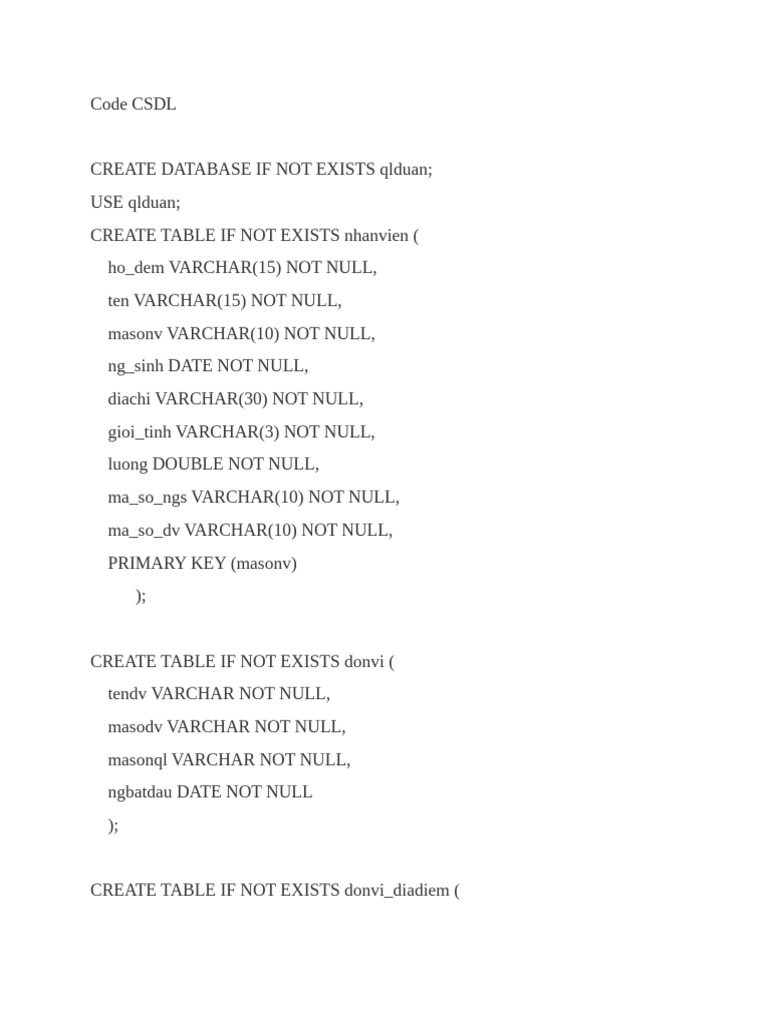 Code CSDL

CREATE DATABASE IF NOT EXISTS qlduan;
USE qlduan;
CREATE TABLE IF NOT EXISTS nhanvien (
ho_dem VARCHAR(15) NOT NULL,
ten VARCHAR(15) NOT NULL,
masonv VARCHAR(10) NOT NULL,
ng_sinh DATE NOT NULL,
diachi VARCHAR(30) NOT NULL,
gioi_tinh VARCHAR(3) NOT NULL,
luong DOUBLE NOT NULL,
ma_so_ngs VARCHAR(10) NOT NULL,
ma_so_dv VARCHAR(10) NOT NULL,
PRIMARY KEY (masonv)
);

CREATE TABLE IF NOT EXISTS donvi (
tendv VARCHAR NOT NULL,
masodv VARCHAR NOT NULL,
masonql VARCHAR NOT NULL,
ngbatdau DATE NOT NULL
);

CREATE TABLE IF NOT EXISTS donvi_diadiem (